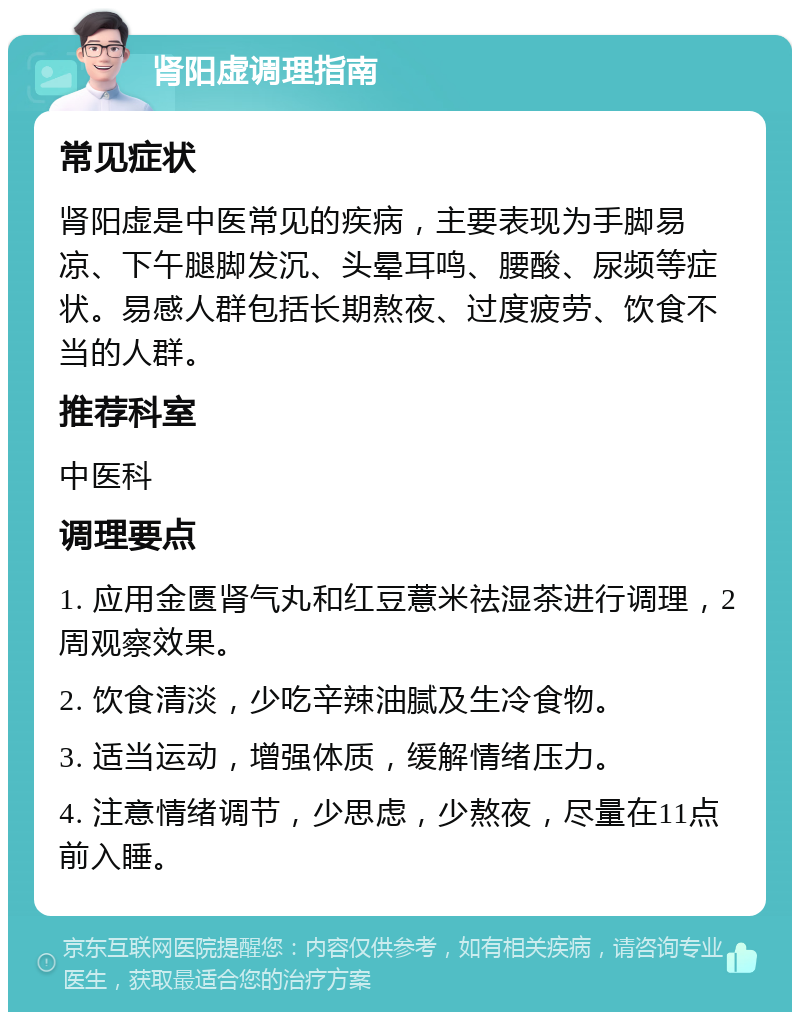 肾阳虚调理指南

常见症状

肾阳虚是中医常见的疾病，主要表现为手脚易凉、下午腿脚发沉、头晕耳鸣、腰酸、尿频等症状。易感人群包括长期熬夜、过度疲劳、饮食不当的人群。

推荐科室

中医科

调理要点

1. 应用金匮肾气丸和红豆薏米祛湿茶进行调理，2周观察效果。

2. 饮食清淡，少吃辛辣油腻及生冷食物。

3. 适当运动，增强体质，缓解情绪压力。

4. 注意情绪调节，少思虑，少熬夜，尽量在11点前入睡。

京东互联网医院提醒您：内容仅供参考，如有相关疾病，请咨询专业医生，获取最适合您的治疗方案